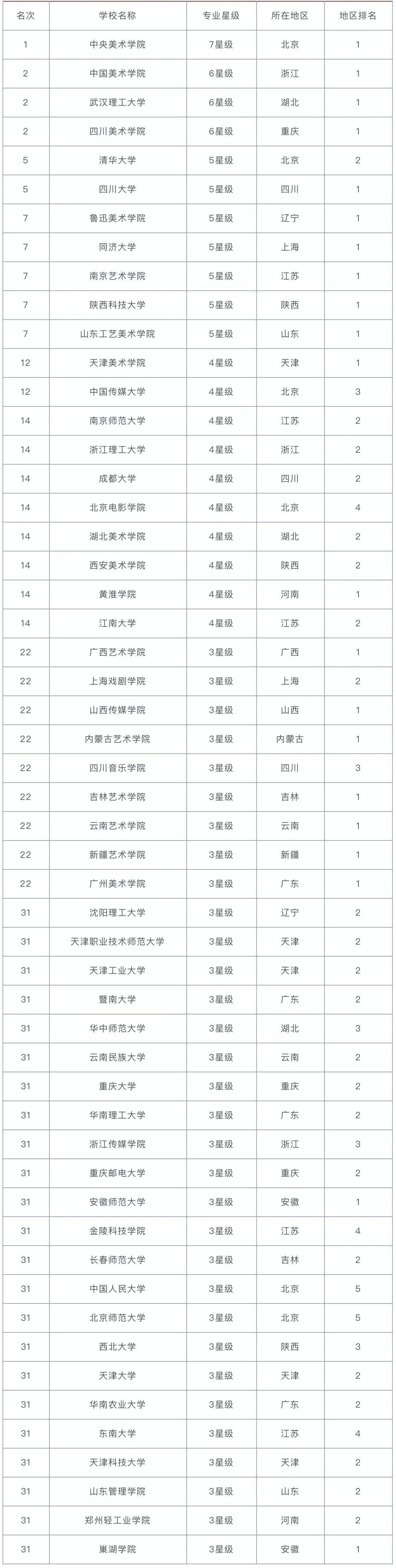 | 名次 | 学校名称 | 专业星级 | 所在地区 | 地区排名 |
|---|---|---|---|---|
| 1 | 中央美术学院 | 7星级 | 北京 | 1 |
| 2 | 中国美术学院 | 6星级 | 浙江 | 1 |
| 2 | 武汉理工大学 | 6星级 | 湖北 | 1 |
| 2 | 四川美术学院 | 6星级 | 重庆 | 1 |
| 5 | 清华大学 | 5星级 | 北京 | 2 |
| 5 | 四川大学 | 5星级 | 四川 | 1 |
| 7 | 鲁迅美术学院 | 5星级 | 辽宁 | 1 |
| 7 | 同济大学 | 5星级 | 上海 | 1 |
| 7 | 南京艺术学院 | 5星级 | 江苏 | 1 |
| 7 | 陕西科技大学 | 5星级 | 陕西 | 1 |
| 7 | 山东工艺美术学院 | 5星级 | 山东 | 1 |
| 12 | 天津美术学院 | 4星级 | 天津 | 1 |
| 12 | 中国传媒大学 | 4星级 | 北京 | 3 |
| 14 | 南京师范大学 | 4星级 | 江苏 | 2 |
| 14 | 浙江理工大学 | 4星级 | 浙江 | 2 |
| 14 | 成都大学 | 4星级 | 四川 | 2 |
| 14 | 北京电影学院 | 4星级 | 北京 | 4 |
| 14 | 湖北美术学院 | 4星级 | 湖北 | 2 |
| 14 | 西安美术学院 | 4星级 | 陕西 | 2 |
| 14 | 黄淮学院 | 4星级 | 河南 | 1 |
| 14 | 江南大学 | 4星级 | 江苏 | 2 |
| 22 | 广西艺术学院 | 3星级 | 广西 | 1 |
| 22 | 上海戏剧学院 | 3星级 | 上海 | 2 |
| 22 | 山西传媒学院 | 3星级 | 山西 | 1 |
| 22 | 内蒙古艺术学院 | 3星级 | 内蒙古 | 1 |
| 22 | 四川音乐学院 | 3星级 | 四川 | 3 |
| 22 | 吉林艺术学院 | 3星级 | 吉林 | 1 |
| 22 | 云南艺术学院 | 3星级 | 云南 | 1 |
| 22 | 新疆艺术学院 | 3星级 | 新疆 | 1 |
| 22 | 广州美术学院 | 3星级 | 广东 | 1 |
| 31 | 沈阳理工大学 | 3星级 | 辽宁 | 2 |
| 31 | 天津职业技术师范大学 | 3星级 | 天津 | 2 |
| 31 | 天津工业大学 | 3星级 | 天津 | 2 |
| 31 | 暨南大学 | 3星级 | 广东 | 2 |
| 31 | 华中师范大学 | 3星级 | 湖北 | 3 |
| 31 | 云南民族大学 | 3星级 | 云南 | 2 |
| 31 | 重庆大学 | 3星级 | 重庆 | 2 |
| 31 | 华南理工大学 | 3星级 | 广东 | 2 |
| 31 | 浙江传媒学院 | 3星级 | 浙江 | 3 |
| 31 | 重庆邮电大学 | 3星级 | 重庆 | 2 |
| 31 | 安徽师范大学 | 3星级 | 安徽 | 1 |
| 31 | 金陵科技学院 | 3星级 | 江苏 | 4 |
| 31 | 长春师范大学 | 3星级 | 吉林 | 2 |
| 31 | 中国人民大学 | 3星级 | 北京 | 5 |
| 31 | 北京师范大学 | 3星级 | 北京 | 5 |
| 31 | 西北大学 | 3星级 | 陕西 | 3 |
| 31 | 天津大学 | 3星级 | 天津 | 2 |
| 31 | 华南农业大学 | 3星级 | 广东 | 2 |
| 31 | 东南大学 | 3星级 | 江苏 | 4 |
| 31 | 天津科技大学 | 3星级 | 天津 | 2 |
| 31 | 山东管理学院 | 3星级 | 山东 | 2 |
| 31 | 郑州轻工业学院 | 3星级 | 河南 | 2 |
| 31 | 巢湖学院 | 3星级 | 安徽 | 1 |